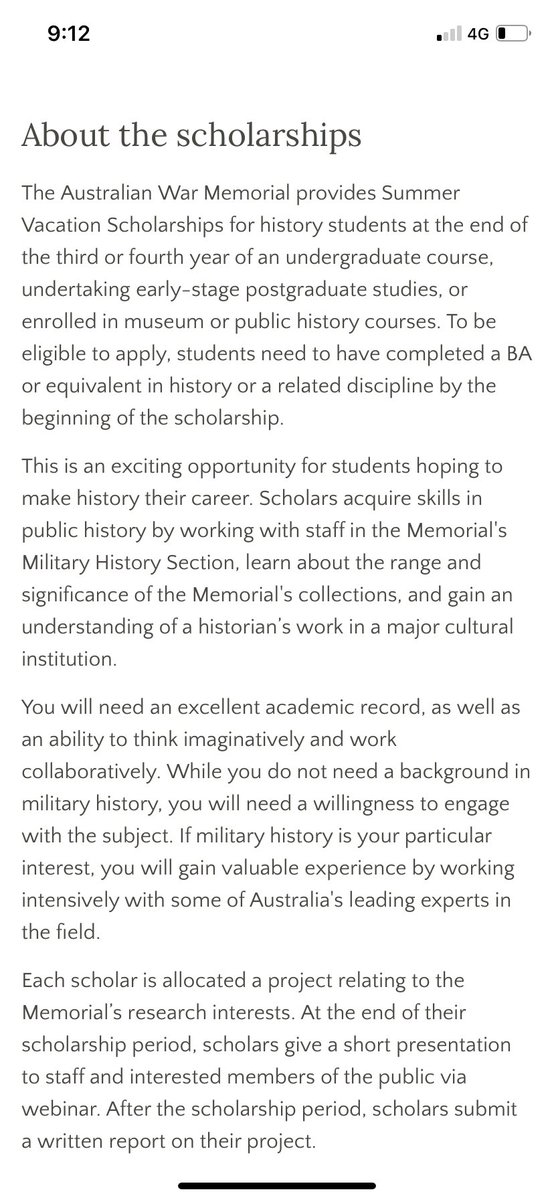 9:12

4G

About the scholarships

The Australian War Memorial provides Summer Vacation Scholarships for history students at the end of the third or fourth year of an undergraduate course, undertaking early-stage postgraduate studies, or enrolled in museum or public history courses. To be eligible to apply, students need to have completed a BA or equivalent in history or a related discipline by the beginning of the scholarship.

This is an exciting opportunity for students hoping to make history their career. Scholars acquire skills in public history by working with staff in the Memorial's Military History Section, learn about the range and significance of the Memorial's collections, and gain an understanding of a historian's work in a major cultural institution.

You will need an excellent academic record, as well as an ability to think imaginatively and work collaboratively. While you do not need a background in military history, you will need a willingness to engage with the subject. If military history is your particular interest, you will gain valuable experience by working intensively with some of Australia's leading experts in the field.

Each scholar is allocated a project relating to the Memorial's research interests. At the end of their scholarship period, scholars give a short presentation to staff and interested members of the public via webinar. After the scholarship period, scholars submit a written report on their project.